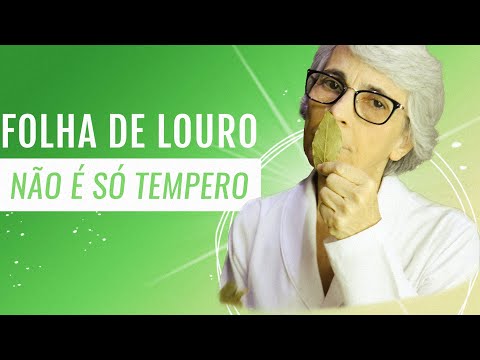 FOLHA DE LOURO
NÃO É SÓ TEMPERO